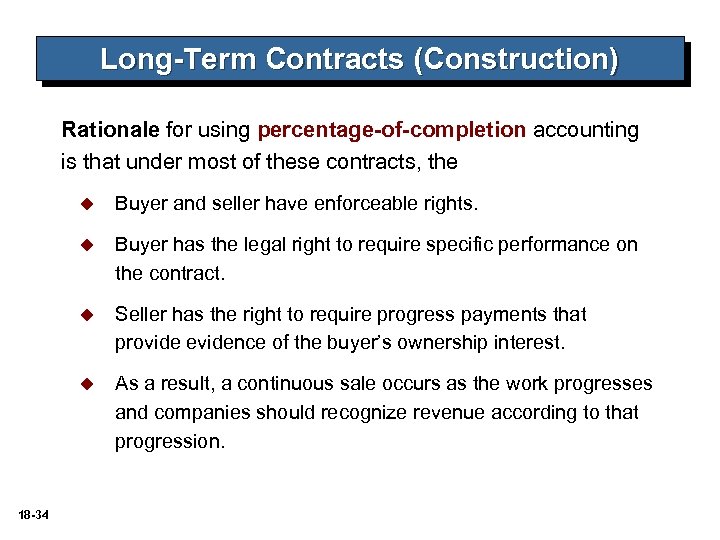 Long-Term Contracts (Construction)

Rationale for using percentage-of-completion accounting is that under most of these contracts, the

◆ Buyer and seller have enforceable rights.

◆ Buyer has the legal right to require specific performance on the contract.

◆ Seller has the right to require progress payments that provide evidence of the buyer's ownership interest.

◆ As a result, a continuous sale occurs as the work progresses and companies should recognize revenue according to that progression.

18-34